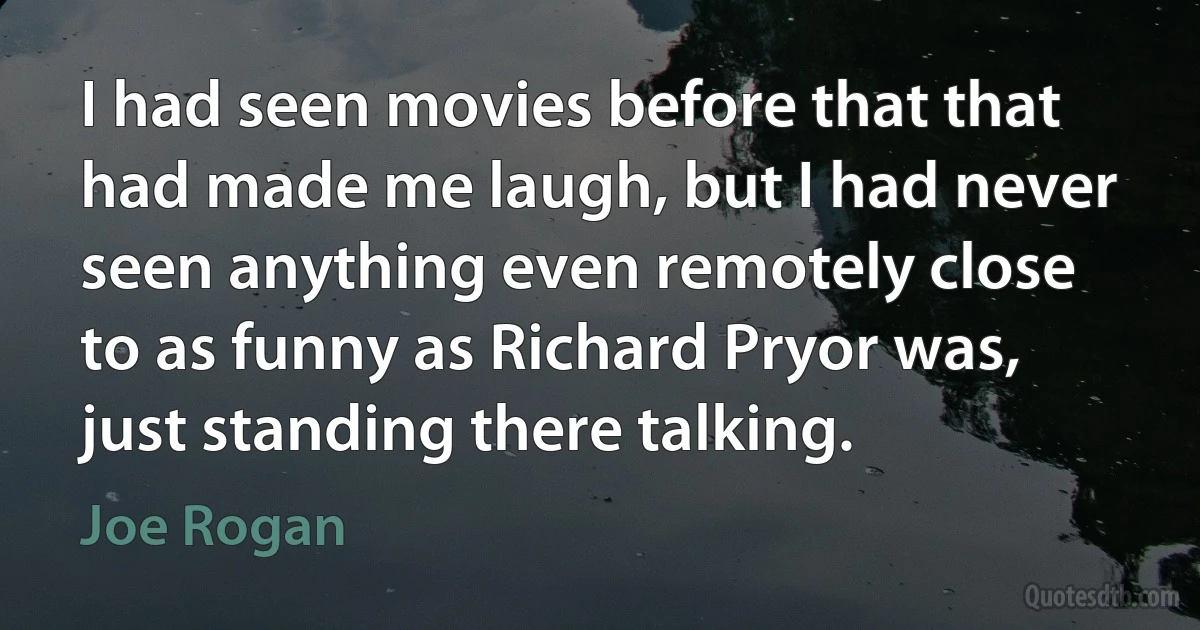 I had seen movies before that that had made me laugh, but I had never seen anything even remotely close to as funny as Richard Pryor was, just standing there talking.

Joe Rogan

Quotesdtb.com